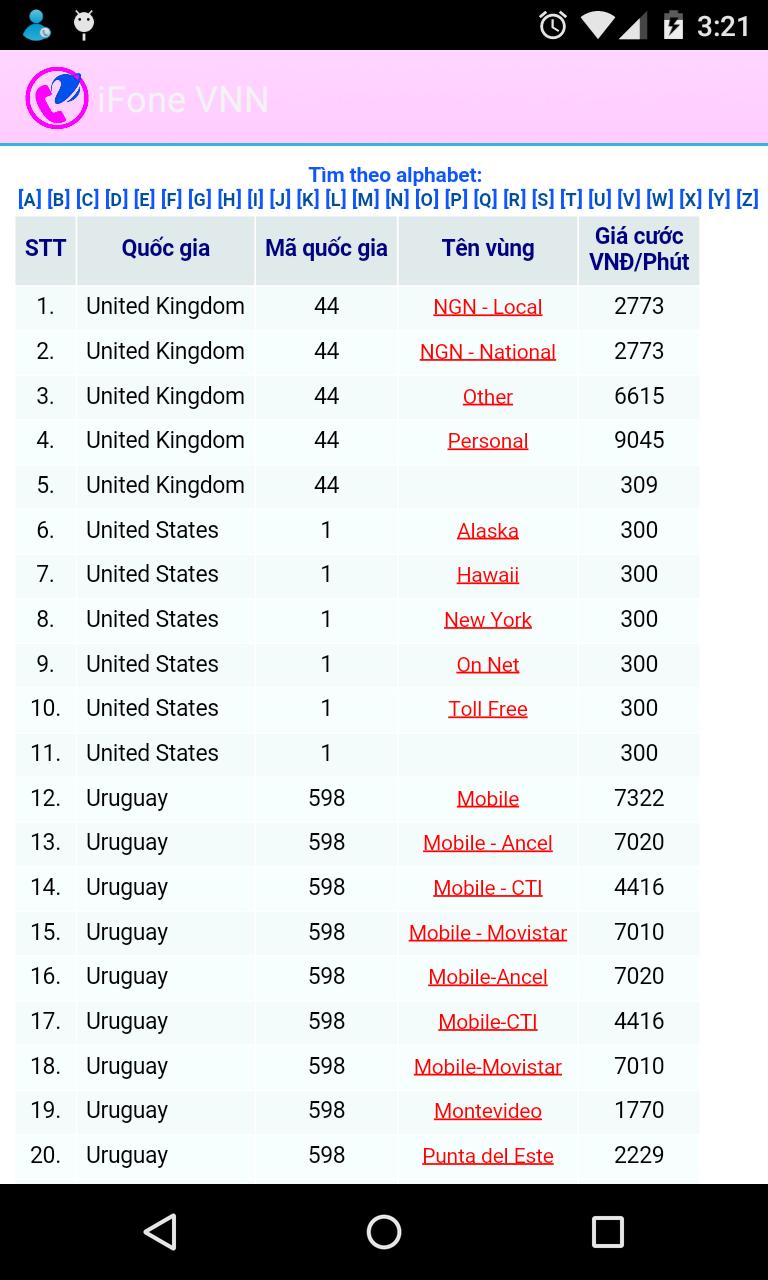 3:21

iFone VNN

Tìm theo alphabet:
[A] [B] [C] [D] [E] [F] [G] [H] [I] [J] [K] [L] [M] [N] [O] [P] [Q] [R] [S] [T] [U] [V] [W] [X] [Y] [Z]

| STT | Quốc gia | Mã quốc gia | Tên vùng | Giá cước VNĐ/Phút |
|---|---|---|---|---|
| 1. | United Kingdom | 44 | NGN - Local | 2773 |
| 2. | United Kingdom | 44 | NGN - National | 2773 |
| 3. | United Kingdom | 44 | Other | 6615 |
| 4. | United Kingdom | 44 | Personal | 9045 |
| 5. | United Kingdom | 44 | | 309 |
| 6. | United States | 1 | Alaska | 300 |
| 7. | United States | 1 | Hawaii | 300 |
| 8. | United States | 1 | New York | 300 |
| 9. | United States | 1 | On Net | 300 |
| 10. | United States | 1 | Toll Free | 300 |
| 11. | United States | 1 | | 300 |
| 12. | Uruguay | 598 | Mobile | 7322 |
| 13. | Uruguay | 598 | Mobile - Ancel | 7020 |
| 14. | Uruguay | 598 | Mobile - CTI | 4416 |
| 15. | Uruguay | 598 | Mobile - Movistar | 7010 |
| 16. | Uruguay | 598 | Mobile-Ancel | 7020 |
| 17. | Uruguay | 598 | Mobile-CTI | 4416 |
| 18. | Uruguay | 598 | Mobile-Movistar | 7010 |
| 19. | Uruguay | 598 | Montevideo | 1770 |
| 20. | Uruguay | 598 | Punta del Este | 2229 |